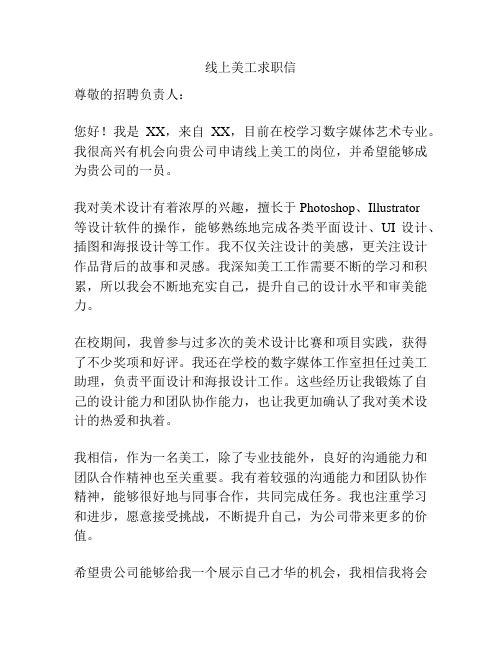 线上美工求职信

尊敬的招聘负责人：

您好！我是 XX，来自 XX，目前在校学习数字媒体艺术专业。我很高兴有机会向贵公司申请线上美工的岗位，并希望能够成为贵公司的一员。

我对美术设计有着浓厚的兴趣，擅长于 Photoshop、Illustrator 等设计软件的操作，能够熟练地完成各类平面设计、UI 设计、插图和海报设计等工作。我不仅关注设计的美感，更关注设计作品背后的故事和灵感。我深知美工工作需要不断的学习和积累，所以我会不断地充实自己，提升自己的设计水平和审美能力。

在校期间，我曾参与过多次的美术设计比赛和项目实践，获得了不少奖项和好评。我还在学校的数字媒体工作室担任过美工助理，负责平面设计和海报设计工作。这些经历让我锻炼了自己的设计能力和团队协作能力，也让我更加确认了我对美术设计的热爱和执着。

我相信，作为一名美工，除了专业技能外，良好的沟通能力和团队合作精神也至关重要。我有着较强的沟通能力和团队协作精神，能够很好地与同事合作，共同完成任务。我也注重学习和进步，愿意接受挑战，不断提升自己，为公司带来更多的价值。

希望贵公司能够给我一个展示自己才华的机会，我相信我将会